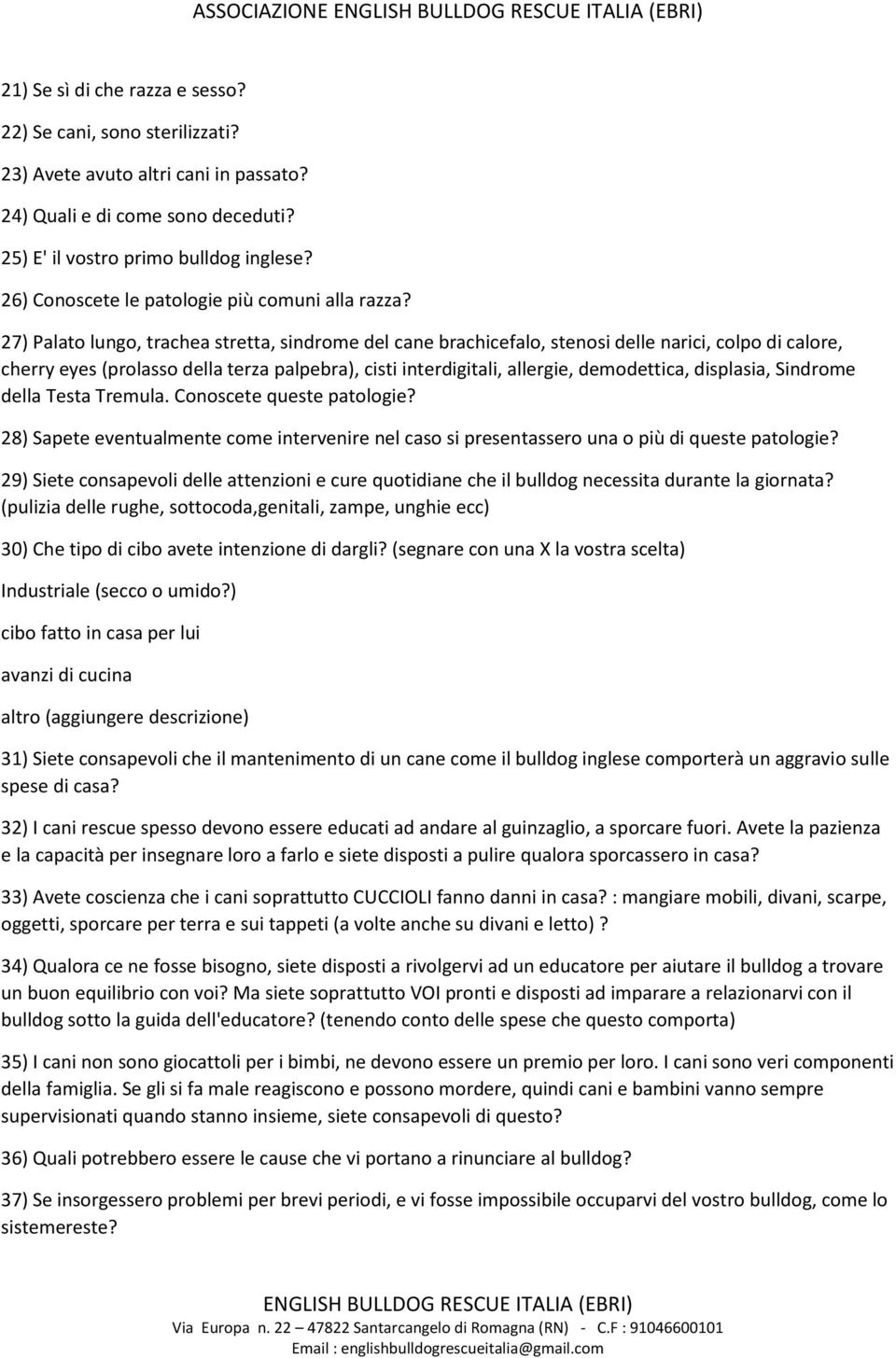 ASSOCIAZIONE ENGLISH BULLDOG RESCUE ITALIA (EBRI)

21) Se sì di che razza e sesso?

22) Se cani, sono sterilizzati?

23) Avete avuto altri cani in passato?

24) Quali e di come sono deceduti?

25) E' il vostro primo bulldog inglese?

26) Conoscete le patologie più comuni alla razza?

27) Palato lungo, trachea stretta, sindrome del cane brachicefalo, stenosi delle narici, colpo di calore, cherry eyes (prolasso della terza palpebra), cisti interdigitali, allergie, demodettica, displasia, Sindrome della Testa Tremula. Conoscete queste patologie?

28) Sapete eventualmente come intervenire nel caso si presentassero una o più di queste patologie?

29) Siete consapevoli delle attenzioni e cure quotidiane che il bulldog necessita durante la giornata? (pulizia delle rughe, sottocoda,genitali, zampe, unghie ecc)

30) Che tipo di cibo avete intenzione di dargli? (segnare con una X la vostra scelta)

Industriale (secco o umido?)

cibo fatto in casa per lui

avanzi di cucina

altro (aggiungere descrizione)

31) Siete consapevoli che il mantenimento di un cane come il bulldog inglese comporterà un aggravio sulle spese di casa?

32) I cani rescue spesso devono essere educati ad andare al guinzaglio, a sporcare fuori. Avete la pazienza e la capacità per insegnare loro a farlo e siete disposti a pulire qualora sporcassero in casa?

33) Avete coscienza che i cani soprattutto CUCCIOLI fanno danni in casa? : mangiare mobili, divani, scarpe, oggetti, sporcare per terra e sui tappeti (a volte anche su divani e letto) ?

34) Qualora ce ne fosse bisogno, siete disposti a rivolgervi ad un educatore per aiutare il bulldog a trovare un buon equilibrio con voi? Ma siete soprattutto VOI pronti e disposti ad imparare a relazionarvi con il bulldog sotto la guida dell'educatore? (tenendo conto delle spese che questo comporta)

35) I cani non sono giocattoli per i bimbi, ne devono essere un premio per loro. I cani sono veri componenti della famiglia. Se gli si fa male reagiscono e possono mordere, quindi cani e bambini vanno sempre supervisionati quando stanno insieme, siete consapevoli di questo?

36) Quali potrebbero essere le cause che vi portano a rinunciare al bulldog?

37) Se insorgessero problemi per brevi periodi, e vi fosse impossibile occuparvi del vostro bulldog, come lo sistemereste?

ENGLISH BULLDOG RESCUE ITALIA (EBRI)
Via Europa n. 22 – 47822 Santarcangelo di Romagna (RN) - C.F : 91046600101
Email : englishbulldogrescueitalia@gmail.com